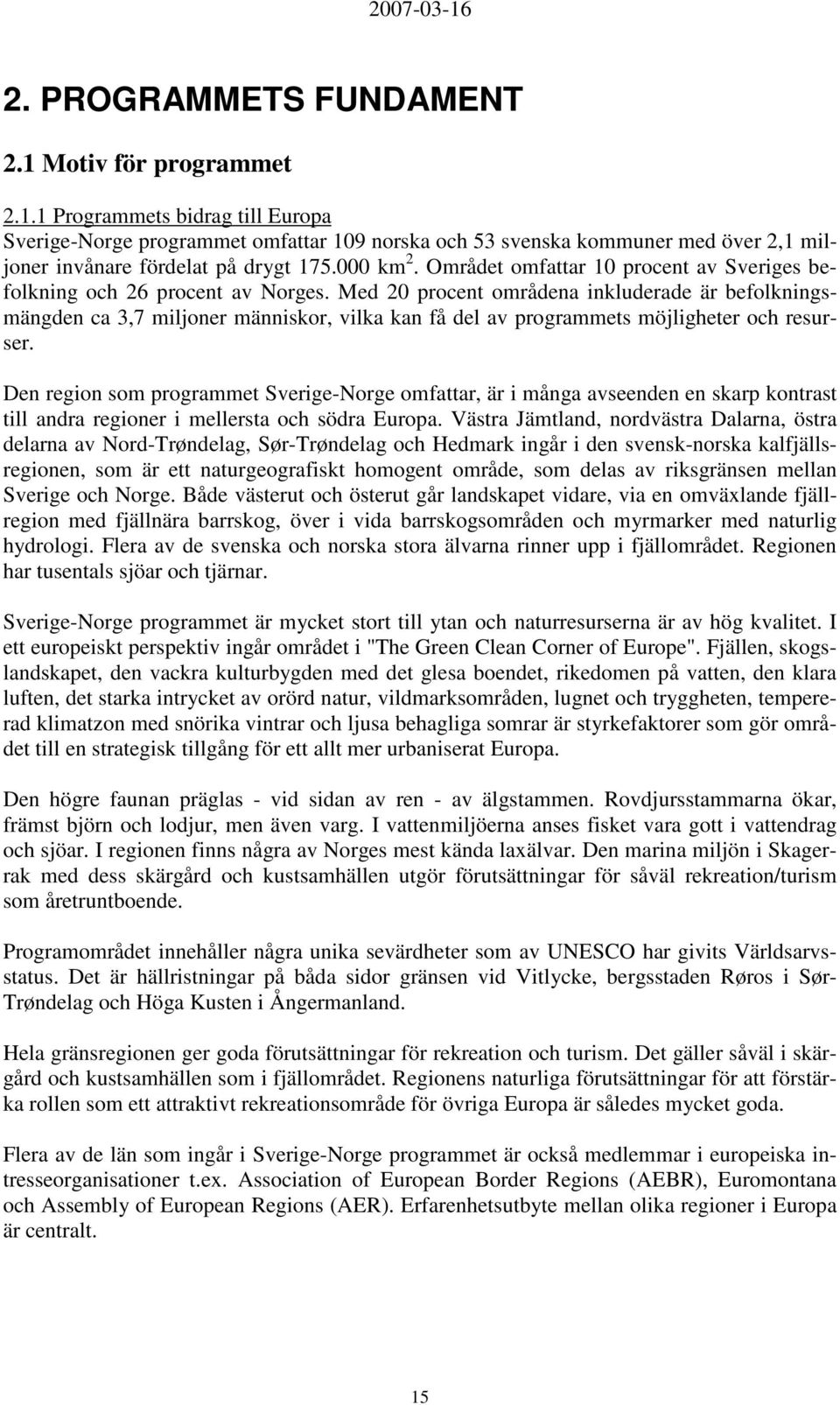 2007-03-16

2. PROGRAMMETS FUNDAMENT

2.1 Motiv för programmet

2.1.1 Programmets bidrag till Europa
Sverige-Norge programmet omfattar 109 norska och 53 svenska kommuner med över 2,1 miljoner invånare fördelat på drygt 175.000 km $^2$. Området omfattar 10 procent av Sveriges befolkning och 26 procent av Norges. Med 20 procent områdena inkluderade är befolkningsmängden ca 3,7 miljoner människor, vilka kan få del av programmets möjligheter och resurser.

Den region som programmet Sverige-Norge omfattar, är i många avseenden en skarp kontrast till andra regioner i mellersta och södra Europa. Västra Jämtland, nordvästra Dalarna, östra delarna av Nord-Trøndelag, Sør-Trøndelag och Hedmark ingår i den svensk-norska kalfjällsregionen, som är ett naturgeografiskt homogent område, som delas av riksgränsen mellan Sverige och Norge. Både västerut och österut går landskapet vidare, via en omväxlande fjällregion med fjällnära barrskog, över i vida barrskogsområden och myrmarker med naturlig hydrologi. Flera av de svenska och norska stora älvarna rinner upp i fjällområdet. Regionen har tusentals sjöar och tjärnar.

Sverige-Norge programmet är mycket stort till ytan och naturresurserna är av hög kvalitet. I ett europeiskt perspektiv ingår området i "The Green Clean Corner of Europe". Fjällen, skogslandskapet, den vackra kulturbygden med det glesa boendet, rikedomen på vatten, den klara luften, det starka intrycket av orörd natur, vildmarksområden, lugnet och tryggheten, tempererad klimatzon med snörika vintrar och ljusa behagliga somrar är styrkefaktorer som gör området till en strategisk tillgång för ett allt mer urbaniserat Europa.

Den högre faunan präglas - vid sidan av ren - av älgstammen. Rovdjursstammarna ökar, främst björn och lodjur, men även varg. I vattenmiljöerna anses fisket vara gott i vattendrag och sjöar. I regionen finns några av Norges mest kända laxälvar. Den marina miljön i Skagerrak med dess skärgård och kustsamhällen utgör förutsättningar för såväl rekreation/turism som åretruntboende.

Programområdet innehåller några unika sevärdheter som av UNESCO har givits Världsarvsstatus. Det är hällristningar på båda sidor gränsen vid Vitlycke, bergsstaden Røros i Sør-Trøndelag och Höga Kusten i Ångermanland.

Hela gränsregionen ger goda förutsättningar för rekreation och turism. Det gäller såväl i skärgård och kustsamhällen som i fjällområdet. Regionens naturliga förutsättningar för att förstärka rollen som ett attraktivt rekreationsområde för övriga Europa är således mycket goda.

Flera av de län som ingår i Sverige-Norge programmet är också medlemmar i europeiska intresseorganisationer t.ex. Association of European Border Regions (AEBR), Euromontana och Assembly of European Regions (AER). Erfarenhetsutbyte mellan olika regioner i Europa är centralt.

15